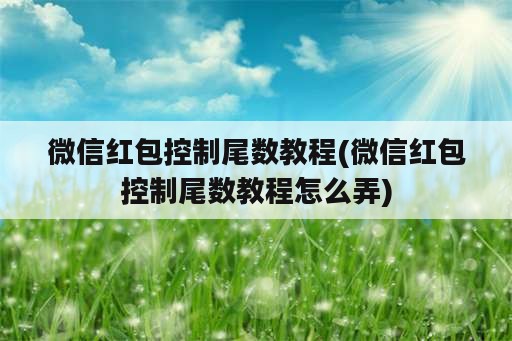 微信红包控制尾数教程(微信红包控制尾数教程怎么弄)